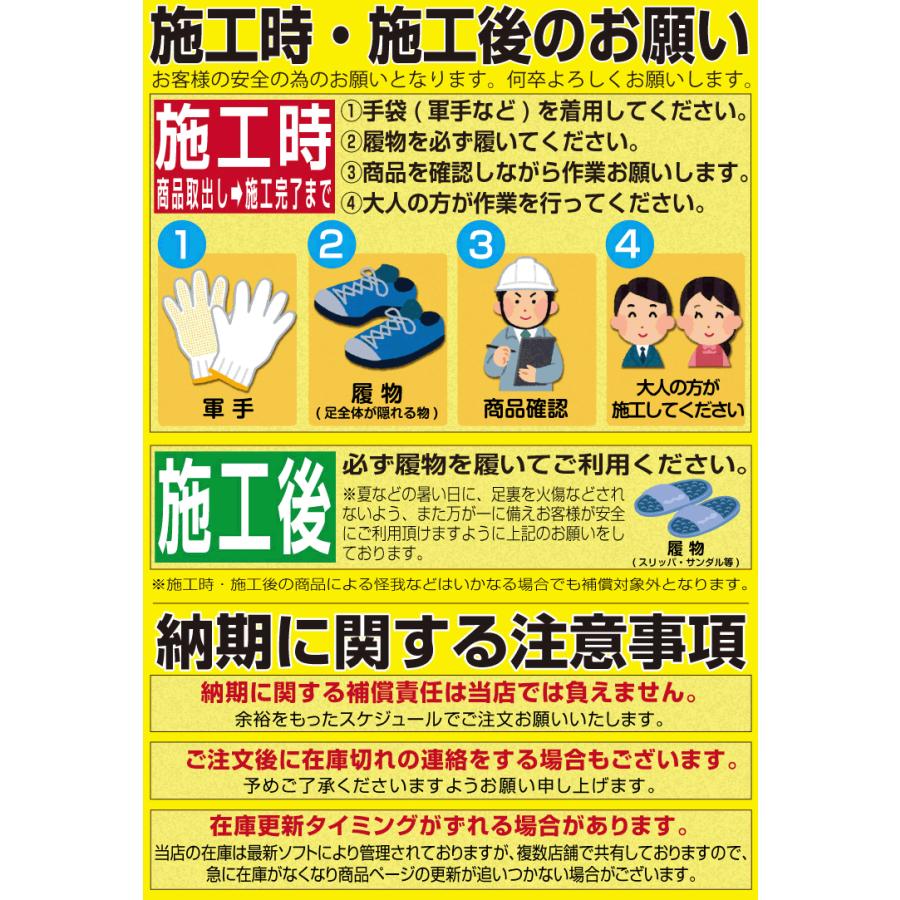 施工時・施工後のお願い

お客様の安全の為のお願いとなります。何卒よろしくお願いします。

施工時
商品取出し➡施工完了まで

①手袋（軍手など）を着用してください。
②履物を必ず履いてください。
③商品を確認しながら作業お願いします。
④大人の方が作業を行ってください。

1
軍手

2
履物
（足全体が隠れる物）

3
商品確認

4
大人の方が施工してください

施工後

必ず履物を履いてご利用ください。

※夏などの暑い日に、足裏を火傷などされないよう、また万が一に備えお客様が安全にご利用頂けますように上記のお願いをしております。

履物
（スリッパ・サンダル等）

※施工時・施工後の商品による怪我などはいかなる場合でも補償対象外となります。

納期に関する注意事項

納期に関する補償責任は当店では負えません。
余裕をもったスケジュールでご注文お願いいたします。

ご注文後に在庫切れの連絡をする場合もございます。
予めご了承くださいますようお願い申し上げます。

在庫更新タイミングがずれる場合があります。
当店の在庫は最新ソフトにより管理されておりますが、複数店舗で共有しておりますので、急に在庫がなくなり商品ページの更新が追いつかない場合がございます。